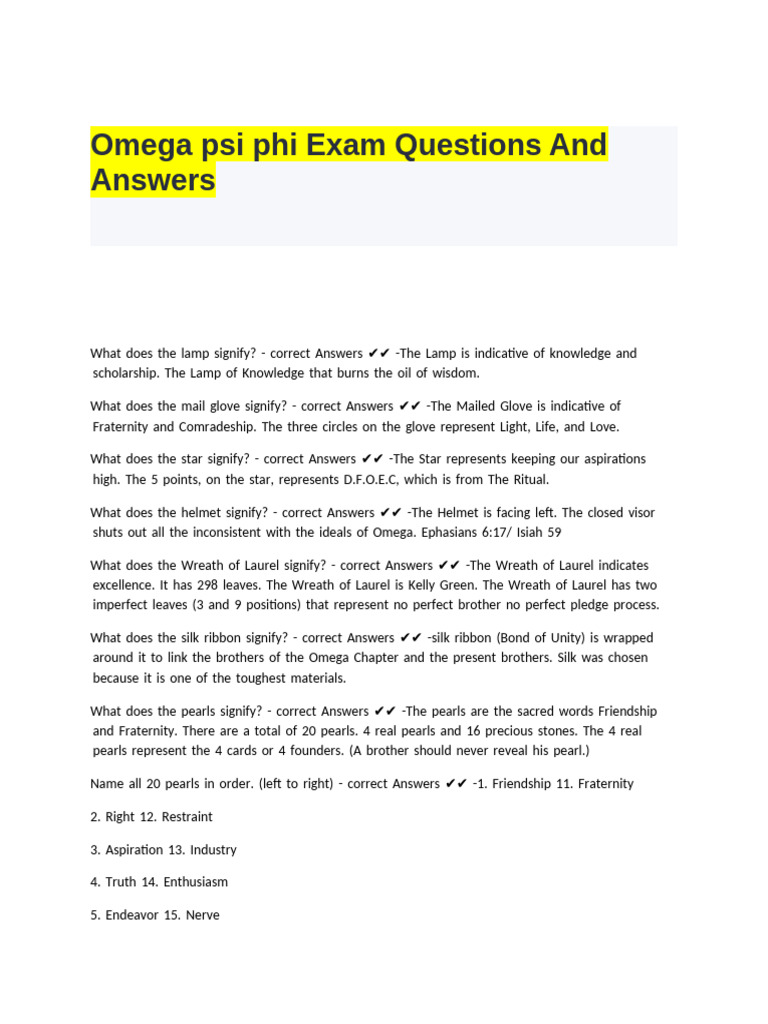 Omega psi phi Exam Questions And Answers

What does the lamp signify? - correct Answers ✔✔ -The Lamp is indicative of knowledge and scholarship. The Lamp of Knowledge that burns the oil of wisdom.

What does the mail glove signify? - correct Answers ✔✔ -The Mailed Glove is indicative of Fraternity and Comradeship. The three circles on the glove represent Light, Life, and Love.

What does the star signify? - correct Answers ✔✔ -The Star represents keeping our aspirations high. The 5 points, on the star, represents D.F.O.E.C, which is from The Ritual.

What does the helmet signify? - correct Answers ✔✔ -The Helmet is facing left. The closed visor shuts out all the inconsistent with the ideals of Omega. Ephasians 6:17/ Isiah 59

What does the Wreath of Laurel signify? - correct Answers ✔✔ -The Wreath of Laurel indicates excellence. It has 298 leaves. The Wreath of Laurel is Kelly Green. The Wreath of Laurel has two imperfect leaves (3 and 9 positions) that represent no perfect brother no perfect pledge process.

What does the silk ribbon signify? - correct Answers ✔✔ -silk ribbon (Bond of Unity) is wrapped around it to link the brothers of the Omega Chapter and the present brothers. Silk was chosen because it is one of the toughest materials.

What does the pearls signify? - correct Answers ✔✔ -The pearls are the sacred words Friendship and Fraternity. There are a total of 20 pearls. 4 real pearls and 16 precious stones. The 4 real pearls represent the 4 cards or 4 founders. (A brother should never reveal his pearl.)

Name all 20 pearls in order. (left to right) - correct Answers ✔✔ -1. Friendship 11. Fraternity

2. Right 12. Restraint

3. Aspiration 13. Industry

4. Truth 14. Enthusiasm

5. Endeavor 15. Nerve